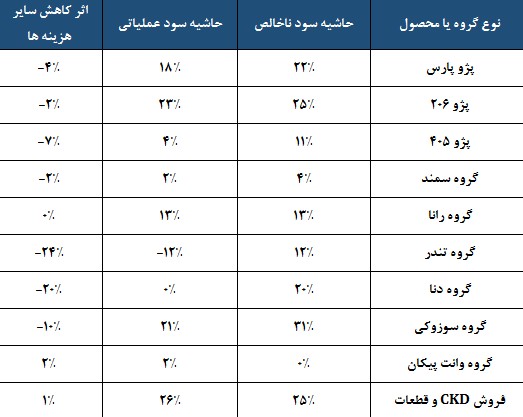 | نوع گروه یا محصول | حاشیه سود ناخالص | حاشیه سود عملیاتی | اثر کاهش سایر هزینه ها |
|---|---|---|---|
| پژو پارس | ۲۲٪ | ۱۸٪ | -۴٪ |
| پژو ۲۰۶ | ۲۵٪ | ۲۳٪ | -۲٪ |
| پژو ۴۰۵ | ۱۱٪ | ۴٪ | -۷٪ |
| گروه سمند | ۴٪ | ۲٪ | -۲٪ |
| گروه رانا | ۱۳٪ | ۱۳٪ | ۰٪ |
| گروه تندر | ۱۲٪ | -۱۲٪ | -۲۴٪ |
| گروه دنا | ۲۰٪ | ۰٪ | -۲۰٪ |
| گروه سوزوکی | ۳۱٪ | ۲۱٪ | -۱۰٪ |
| گروه وانت پیکان | ۰٪ | ۲٪ | ۲٪ |
| فروش CKD و قطعات | ۲۵٪ | ۲۶٪ | ۱٪ |